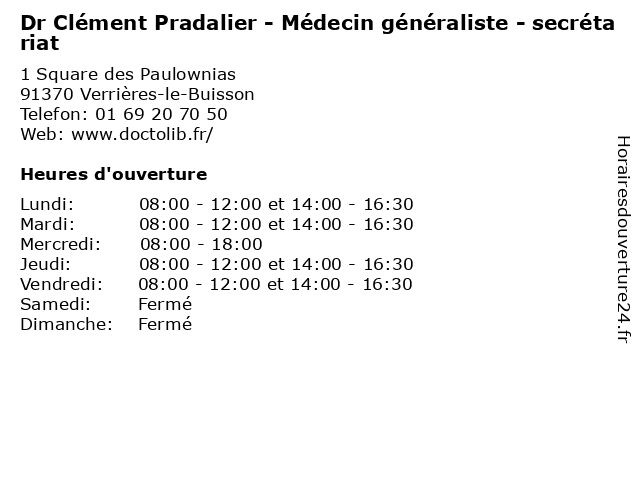 Dr Clément Pradalier - Médecin généraliste - secrétariat

1 Square des Paulownias
91370 Verrières-le-Buisson
Telefon: 01 69 20 70 50
Web: www.doctolib.fr/

Heures d'ouverture

| | |
|---|---|
| Lundi: | 08:00 - 12:00 et 14:00 - 16:30 |
| Mardi: | 08:00 - 12:00 et 14:00 - 16:30 |
| Mercredi: | 08:00 - 18:00 |
| Jeudi: | 08:00 - 12:00 et 14:00 - 16:30 |
| Vendredi: | 08:00 - 12:00 et 14:00 - 16:30 |
| Samedi: | Fermé |
| Dimanche: | Fermé |

Horairesdouverture24.fr